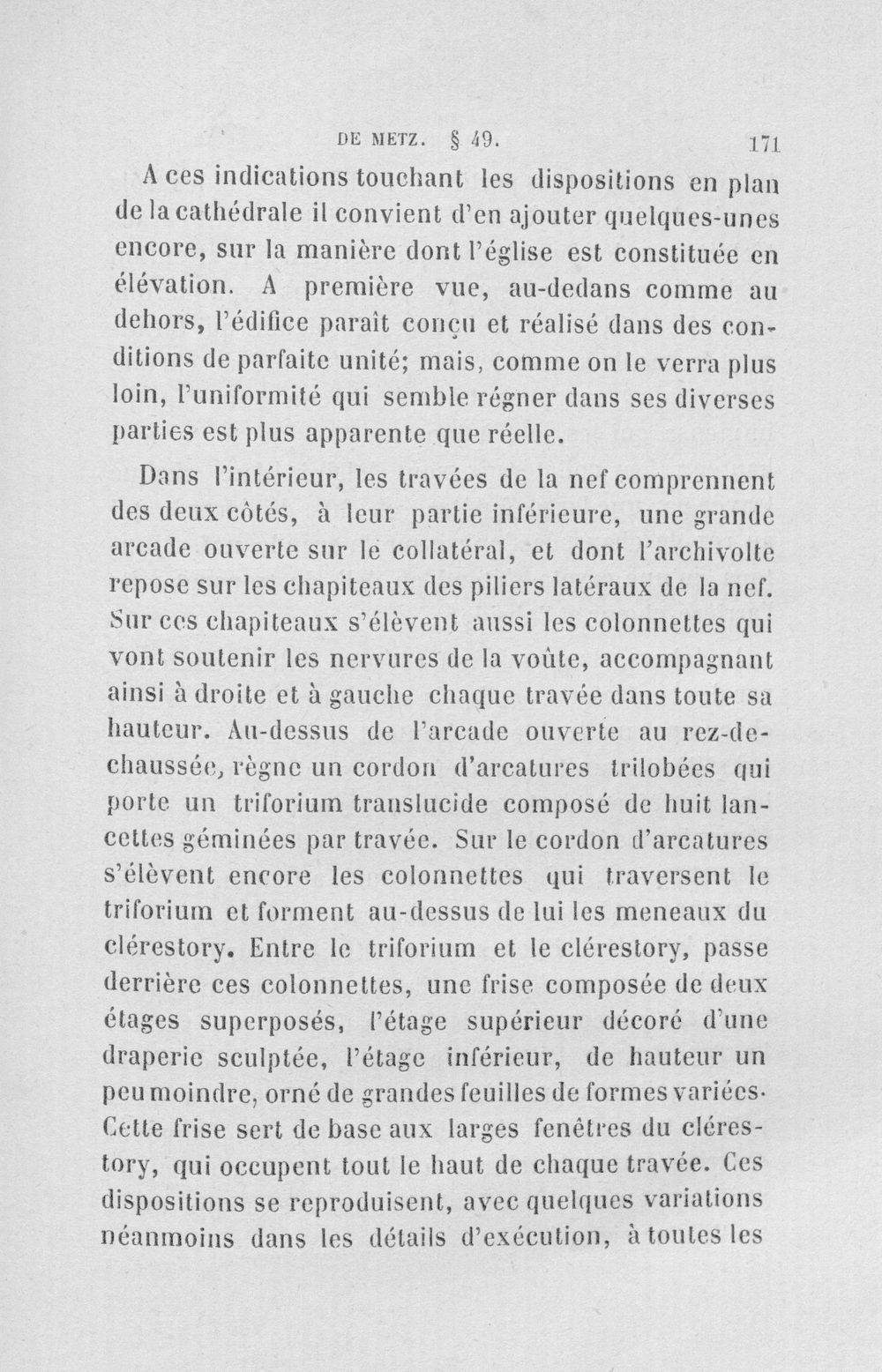 DE METZ. § 49. 171

A ces indications touchant les dispositions en plan de la cathédrale il convient d'en ajouter quelques-unes encore, sur la manière dont l'église est constituée en élévation. A première vue, au-dedans comme au dehors, l'édifice paraît conçu et réalisé dans des conditions de parfaite unité; mais, comme on le verra plus loin, l'uniformité qui semble régner dans ses diverses parties est plus apparente que réelle.

Dans l'intérieur, les travées de la nef comprennent des deux côtés, à leur partie inférieure, une grande arcade ouverte sur le collatéral, et dont l'archivolte repose sur les chapiteaux des piliers latéraux de la nef. Sur ces chapiteaux s'élèvent aussi les colonnettes qui vont soutenir les nervures de la voûte, accompagnant ainsi à droite et à gauche chaque travée dans toute sa hauteur. Au-dessus de l'arcade ouverte au rez-de-chaussée, règne un cordon d'arcatures trilobées qui porte un triforium translucide composé de huit lancettes géminées par travée. Sur le cordon d'arcatures s'élèvent encore les colonnettes qui traversent le triforium et forment au-dessus de lui les meneaux du clérestory. Entre le triforium et le clérestory, passe derrière ces colonnettes, une frise composée de deux étages superposés, l'étage supérieur décoré d'une draperie sculptée, l'étage inférieur, de hauteur un peu moindre, orné de grandes feuilles de formes variées. Cette frise sert de base aux larges fenêtres du clérestory, qui occupent tout le haut de chaque travée. Ces dispositions se reproduisent, avec quelques variations néanmoins dans les détails d'exécution, à toutes les